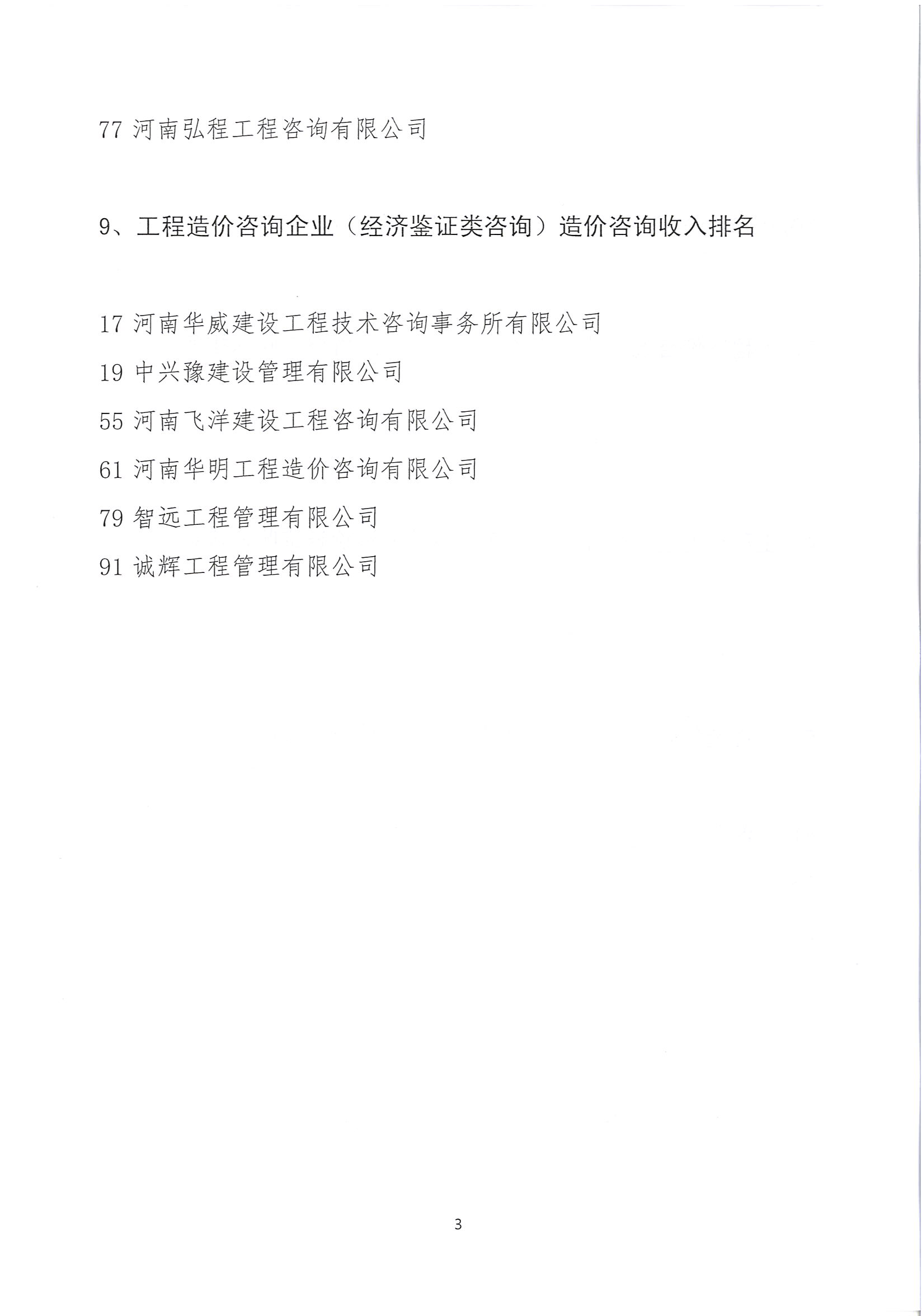 77 河南弘程工程咨询有限公司

9、工程造价咨询企业（经济鉴证类咨询）造价咨询收入排名

17 河南华威建设工程技术咨询事务所有限公司

19 中兴豫建设管理有限公司

55 河南飞洋建设工程咨询有限公司

61 河南华明工程造价咨询有限公司

79 智远工程管理有限公司

91 诚辉工程管理有限公司

3